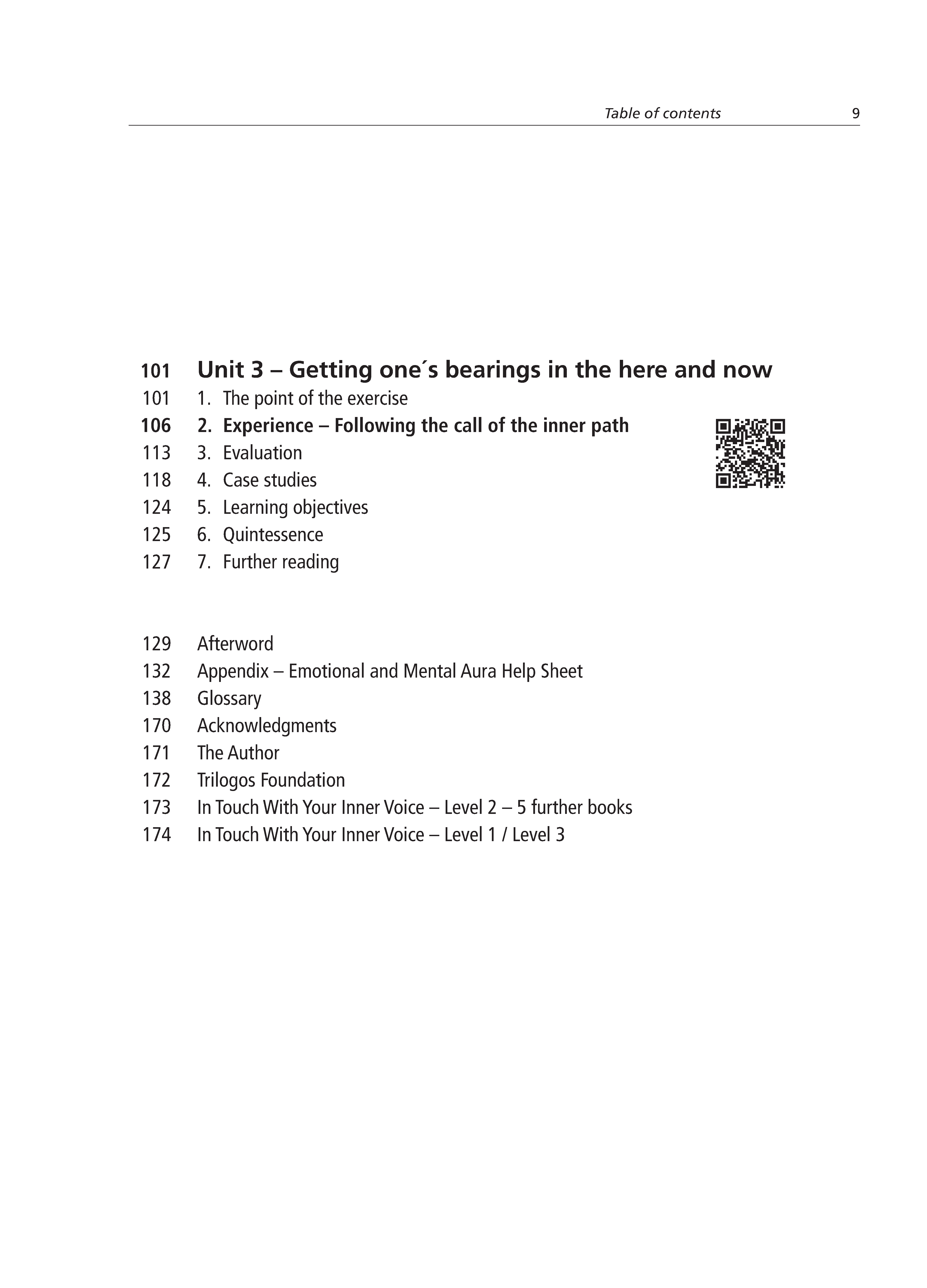 Table of contents 9

101 Unit 3 – Getting one´s bearings in the here and now
101 1. The point of the exercise
106 2. Experience – Following the call of the inner path
113 3. Evaluation
118 4. Case studies
124 5. Learning objectives
125 6. Quintessence
127 7. Further reading

129 Afterword
132 Appendix – Emotional and Mental Aura Help Sheet
138 Glossary
170 Acknowledgments
171 The Author
172 Trilogos Foundation
173 In Touch With Your Inner Voice – Level 2 – 5 further books
174 In Touch With Your Inner Voice – Level 1 / Level 3